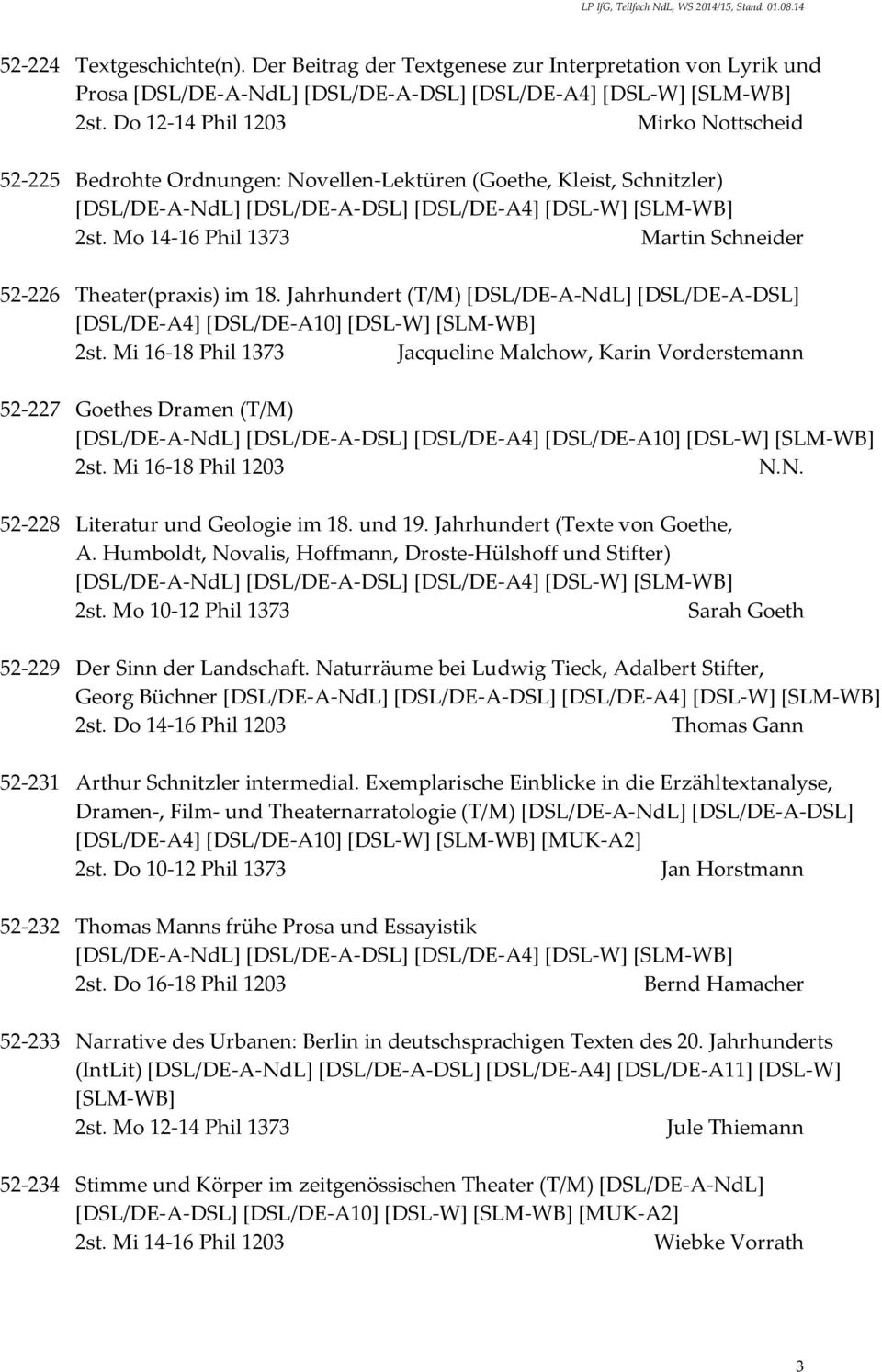 LP IfG, Teilfach NdL, WS 2014/15, Stand: 01.08.14

52-224 Textgeschichte(n). Der Beitrag der Textgenese zur Interpretation von Lyrik und Prosa [DSL/DE-A-NdL] [DSL/DE-A-DSL] [DSL/DE-A4] [DSL-W] [SLM-WB]
2st. Do 12-14 Phil 1203 Mirko Nottscheid

52-225 Bedrohte Ordnungen: Novellen-Lektüren (Goethe, Kleist, Schnitzler) [DSL/DE-A-NdL] [DSL/DE-A-DSL] [DSL/DE-A4] [DSL-W] [SLM-WB]
2st. Mo 14-16 Phil 1373 Martin Schneider

52-226 Theater(praxis) im 18. Jahrhundert (T/M) [DSL/DE-A-NdL] [DSL/DE-A-DSL] [DSL/DE-A4] [DSL/DE-A10] [DSL-W] [SLM-WB]
2st. Mi 16-18 Phil 1373 Jacqueline Malchow, Karin Vorderstemann

52-227 Goethes Dramen (T/M)
[DSL/DE-A-NdL] [DSL/DE-A-DSL] [DSL/DE-A4] [DSL/DE-A10] [DSL-W] [SLM-WB]
2st. Mi 16-18 Phil 1203 N.N.

52-228 Literatur und Geologie im 18. und 19. Jahrhundert (Texte von Goethe, A. Humboldt, Novalis, Hoffmann, Droste-Hülshoff und Stifter)
[DSL/DE-A-NdL] [DSL/DE-A-DSL] [DSL/DE-A4] [DSL-W] [SLM-WB]
2st. Mo 10-12 Phil 1373 Sarah Goeth

52-229 Der Sinn der Landschaft. Naturräume bei Ludwig Tieck, Adalbert Stifter, Georg Büchner [DSL/DE-A-NdL] [DSL/DE-A-DSL] [DSL/DE-A4] [DSL-W] [SLM-WB]
2st. Do 14-16 Phil 1203 Thomas Gann

52-231 Arthur Schnitzler intermedial. Exemplarische Einblicke in die Erzähltextanalyse, Dramen-, Film- und Theaternarratologie (T/M) [DSL/DE-A-NdL] [DSL/DE-A-DSL] [DSL/DE-A4] [DSL/DE-A10] [DSL-W] [SLM-WB] [MUK-A2]
2st. Do 10-12 Phil 1373 Jan Horstmann

52-232 Thomas Manns frühe Prosa und Essayistik
[DSL/DE-A-NdL] [DSL/DE-A-DSL] [DSL/DE-A4] [DSL-W] [SLM-WB]
2st. Do 16-18 Phil 1203 Bernd Hamacher

52-233 Narrative des Urbanen: Berlin in deutschsprachigen Texten des 20. Jahrhunderts (IntLit) [DSL/DE-A-NdL] [DSL/DE-A-DSL] [DSL/DE-A4] [DSL/DE-A11] [DSL-W] [SLM-WB]
2st. Mo 12-14 Phil 1373 Jule Thiemann

52-234 Stimme und Körper im zeitgenössischen Theater (T/M) [DSL/DE-A-NdL] [DSL/DE-A-DSL] [DSL/DE-A10] [DSL-W] [SLM-WB] [MUK-A2]
2st. Mi 14-16 Phil 1203 Wiebke Vorrath

3